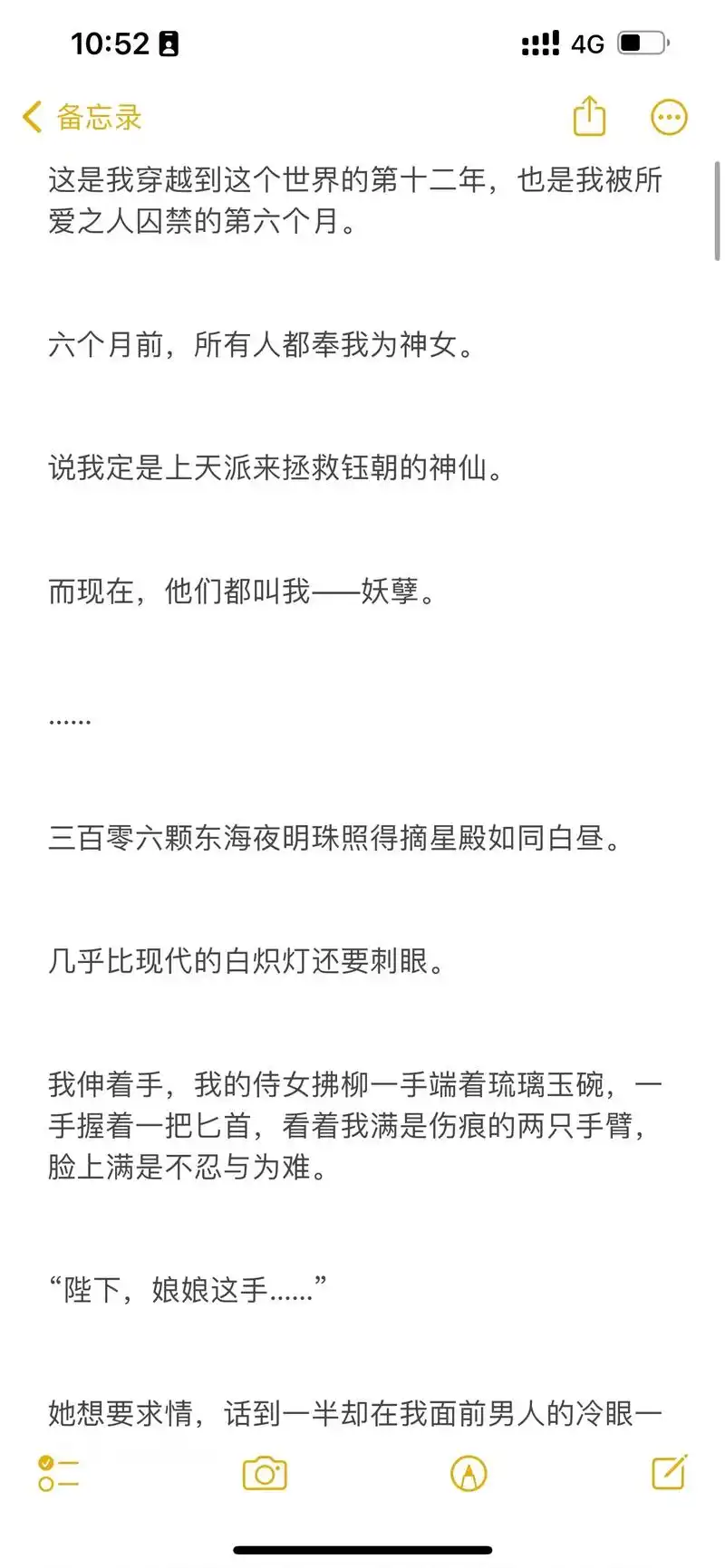 10:52

4G

备忘录

这是我穿越到这个世界的第十二年，也是我被所爱之人囚禁的第六个月。

六个月前，所有人都奉我为神女。

说我定是上天派来拯救钰朝的神仙。

而现在，他们都叫我——妖孽。

......

三百零六颗东海夜明珠照得摘星殿如同白昼。

几乎比现代的白炽灯还要刺眼。

我伸着手，我的侍女拂柳一手端着琉璃玉碗，一手握着一把匕首，看着我满是伤痕的两只手臂，脸上满是不忍与为难。

“陛下，娘娘这手......”

她想要求情，话到一半却在我面前男人的冷眼一